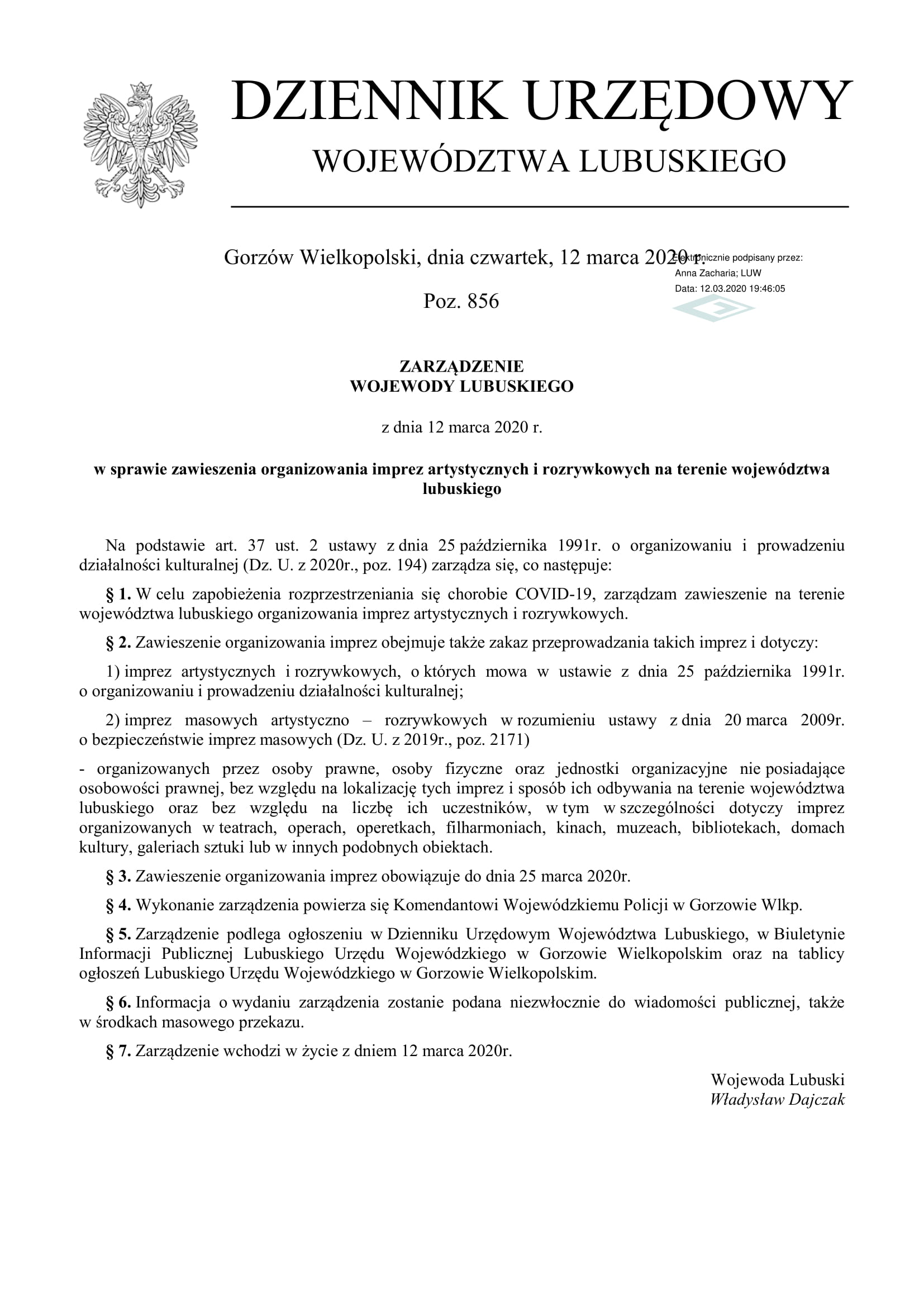 DZIENNIK URZĘDOWY
WOJEWÓDZTWA LUBUSKIEGO

Gorzów Wielkopolski, dnia czwartek, 12 marca 2020 r.

Elektronicznie podpisany przez:
Anna Zacharia; LUW
Data: 12.03.2020 19:46:05

Poz. 856

ZARZĄDZENIE
WOJEWODY LUBUSKIEGO

z dnia 12 marca 2020 r.

w sprawie zawieszenia organizowania imprez artystycznych i rozrywkowych na terenie województwa lubuskiego

Na podstawie art. 37 ust. 2 ustawy z dnia 25 października 1991r. o organizowaniu i prowadzeniu działalności kulturalnej (Dz. U. z 2020r., poz. 194) zarządza się, co następuje:

§ 1. W celu zapobieżenia rozprzestrzeniania się chorobie COVID-19, zarządzam zawieszenie na terenie województwa lubuskiego organizowania imprez artystycznych i rozrywkowych.

§ 2. Zawieszenie organizowania imprez obejmuje także zakaz przeprowadzania takich imprez i dotyczy:

1) imprez artystycznych i rozrywkowych, o których mowa w ustawie z dnia 25 października 1991r. o organizowaniu i prowadzeniu działalności kulturalnej;

2) imprez masowych artystyczno – rozrywkowych w rozumieniu ustawy z dnia 20 marca 2009r. o bezpieczeństwie imprez masowych (Dz. U. z 2019r., poz. 2171)

- organizowanych przez osoby prawne, osoby fizyczne oraz jednostki organizacyjne nie posiadające osobowości prawnej, bez względu na lokalizację tych imprez i sposób ich odbywania na terenie województwa lubuskiego oraz bez względu na liczbę ich uczestników, w tym w szczególności dotyczy imprez organizowanych w teatrach, operach, operetkach, filharmoniach, kinach, muzeach, bibliotekach, domach kultury, galeriach sztuki lub w innych podobnych obiektach.

§ 3. Zawieszenie organizowania imprez obowiązuje do dnia 25 marca 2020r.

§ 4. Wykonanie zarządzenia powierza się Komendantowi Wojewódzkiemu Policji w Gorzowie Wlkp.

§ 5. Zarządzenie podlega ogłoszeniu w Dzienniku Urzędowym Województwa Lubuskiego, w Biuletynie Informacji Publicznej Lubuskiego Urzędu Wojewódzkiego w Gorzowie Wielkopolskim oraz na tablicy ogłoszeń Lubuskiego Urzędu Wojewódzkiego w Gorzowie Wielkopolskim.

§ 6. Informacja o wydaniu zarządzenia zostanie podana niezwłocznie do wiadomości publicznej, także w środkach masowego przekazu.

§ 7. Zarządzenie wchodzi w życie z dniem 12 marca 2020r.

Wojewoda Lubuski
Władysław Dajczak